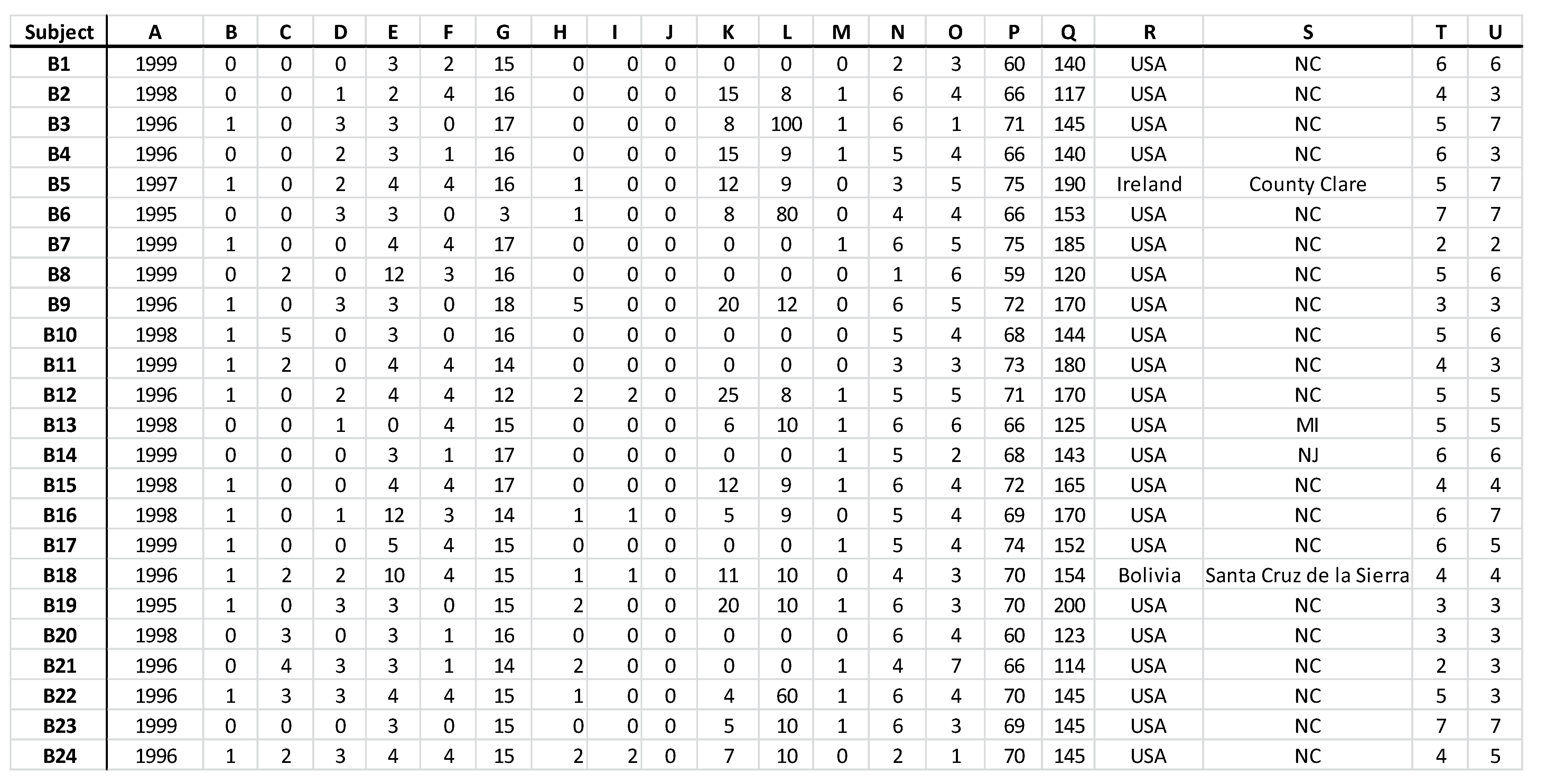 | Subject | A | B | C | D | E | F | G | H | I | J | K | L | M | N | O | P | Q | R | S | T | U |
|---|---|---|---|---|---|---|---|---|---|---|---|---|---|---|---|---|---|---|---|---|---|
| B1 | 1999 | 0 | 0 | 0 | 3 | 2 | 15 | 0 | 0 | 0 | 0 | 0 | 0 | 2 | 3 | 60 | 140 | USA | NC | 6 | 6 |
| B2 | 1998 | 0 | 0 | 1 | 2 | 4 | 16 | 0 | 0 | 0 | 15 | 8 | 1 | 6 | 4 | 66 | 117 | USA | NC | 4 | 3 |
| B3 | 1996 | 1 | 0 | 3 | 3 | 0 | 17 | 0 | 0 | 0 | 8 | 100 | 1 | 6 | 1 | 71 | 145 | USA | NC | 5 | 7 |
| B4 | 1996 | 0 | 0 | 2 | 3 | 1 | 16 | 0 | 0 | 0 | 15 | 9 | 1 | 5 | 4 | 66 | 140 | USA | NC | 6 | 3 |
| B5 | 1997 | 1 | 0 | 2 | 4 | 4 | 16 | 1 | 0 | 0 | 12 | 9 | 0 | 3 | 5 | 75 | 190 | Ireland | County Clare | 5 | 7 |
| B6 | 1995 | 0 | 0 | 3 | 3 | 0 | 3 | 1 | 0 | 0 | 8 | 80 | 0 | 4 | 4 | 66 | 153 | USA | NC | 7 | 7 |
| B7 | 1999 | 1 | 0 | 0 | 4 | 4 | 17 | 0 | 0 | 0 | 0 | 0 | 1 | 6 | 5 | 75 | 185 | USA | NC | 2 | 2 |
| B8 | 1999 | 0 | 2 | 0 | 12 | 3 | 16 | 0 | 0 | 0 | 0 | 0 | 0 | 1 | 6 | 59 | 120 | USA | NC | 5 | 6 |
| B9 | 1996 | 1 | 0 | 3 | 3 | 0 | 18 | 5 | 0 | 0 | 20 | 12 | 0 | 6 | 5 | 72 | 170 | USA | NC | 3 | 3 |
| B10 | 1998 | 1 | 5 | 0 | 3 | 0 | 16 | 0 | 0 | 0 | 0 | 0 | 0 | 5 | 4 | 68 | 144 | USA | NC | 5 | 6 |
| B11 | 1999 | 1 | 2 | 0 | 4 | 4 | 14 | 0 | 0 | 0 | 0 | 0 | 0 | 3 | 3 | 73 | 180 | USA | NC | 4 | 3 |
| B12 | 1996 | 1 | 0 | 2 | 4 | 4 | 12 | 2 | 2 | 0 | 25 | 8 | 1 | 5 | 5 | 71 | 170 | USA | NC | 5 | 5 |
| B13 | 1998 | 0 | 0 | 1 | 0 | 4 | 15 | 0 | 0 | 0 | 6 | 10 | 1 | 6 | 6 | 66 | 125 | USA | MI | 5 | 5 |
| B14 | 1999 | 0 | 0 | 0 | 3 | 1 | 17 | 0 | 0 | 0 | 0 | 0 | 1 | 5 | 2 | 68 | 143 | USA | NJ | 6 | 6 |
| B15 | 1998 | 1 | 0 | 0 | 4 | 4 | 17 | 0 | 0 | 0 | 12 | 9 | 1 | 6 | 4 | 72 | 165 | USA | NC | 4 | 4 |
| B16 | 1998 | 1 | 0 | 1 | 12 | 3 | 14 | 1 | 1 | 0 | 5 | 9 | 0 | 5 | 4 | 69 | 170 | USA | NC | 6 | 7 |
| B17 | 1999 | 1 | 0 | 0 | 5 | 4 | 15 | 0 | 0 | 0 | 0 | 0 | 1 | 5 | 4 | 74 | 152 | USA | NC | 6 | 5 |
| B18 | 1996 | 1 | 2 | 2 | 10 | 4 | 15 | 1 | 1 | 0 | 11 | 10 | 0 | 4 | 3 | 70 | 154 | Bolivia | Santa Cruz de la Sierra | 4 | 4 |
| B19 | 1995 | 1 | 0 | 3 | 3 | 0 | 15 | 2 | 0 | 0 | 20 | 10 | 1 | 6 | 3 | 70 | 200 | USA | NC | 3 | 3 |
| B20 | 1998 | 0 | 3 | 0 | 3 | 1 | 16 | 0 | 0 | 0 | 0 | 0 | 0 | 6 | 4 | 60 | 123 | USA | NC | 3 | 3 |
| B21 | 1996 | 0 | 4 | 3 | 3 | 1 | 14 | 2 | 0 | 0 | 0 | 0 | 1 | 4 | 7 | 66 | 114 | USA | NC | 2 | 3 |
| B22 | 1996 | 1 | 3 | 3 | 4 | 4 | 15 | 1 | 0 | 0 | 4 | 60 | 1 | 6 | 4 | 70 | 145 | USA | NC | 5 | 3 |
| B23 | 1999 | 0 | 0 | 0 | 3 | 0 | 15 | 0 | 0 | 0 | 5 | 10 | 1 | 6 | 3 | 69 | 145 | USA | NC | 7 | 7 |
| B24 | 1996 | 1 | 2 | 3 | 4 | 4 | 15 | 2 | 2 | 0 | 7 | 10 | 0 | 2 | 1 | 70 | 145 | USA | NC | 4 | 5 |